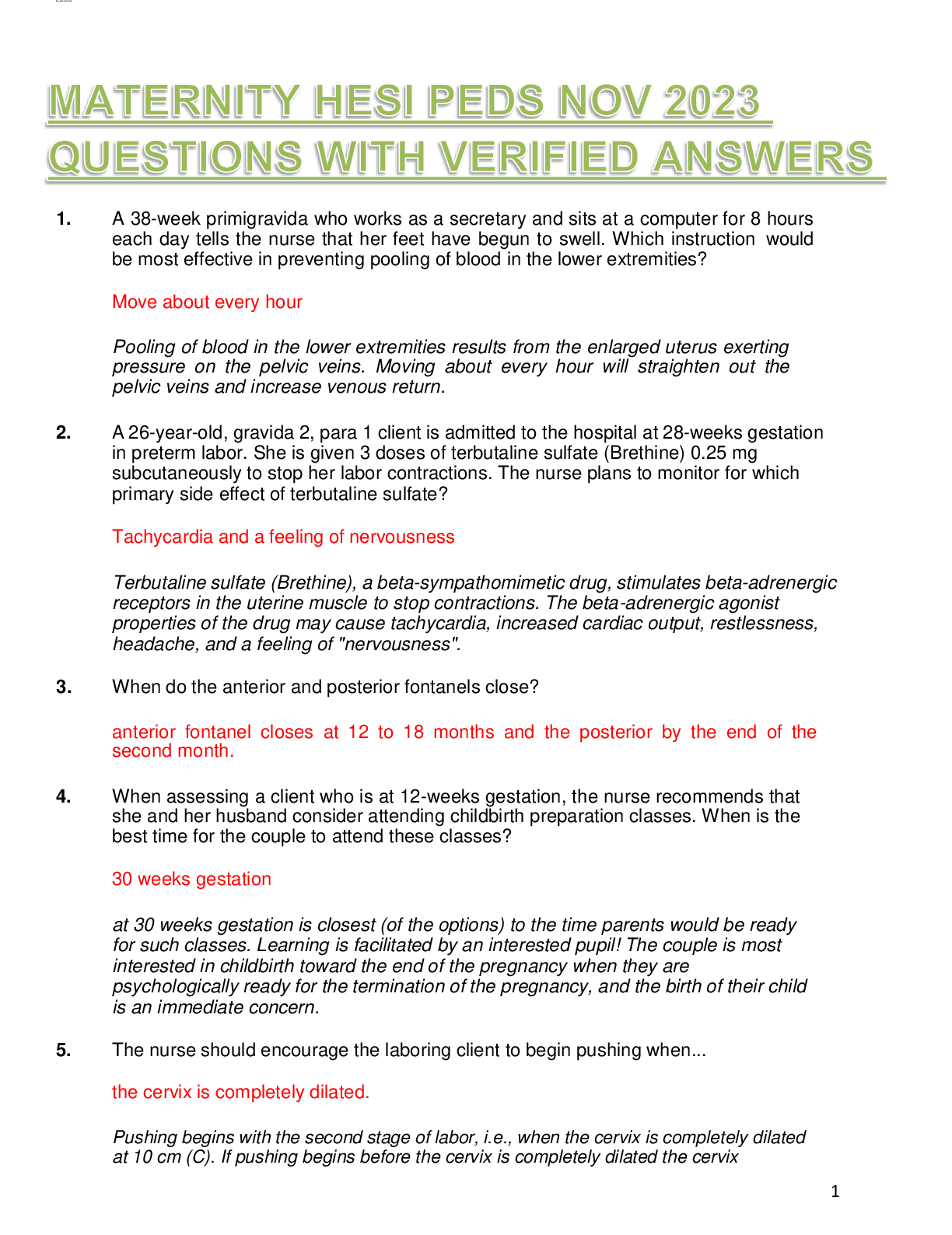 MATERNITY HESI PEDS NOV 2023 QUESTIONS WITH VERIFIED ANSWERS

1. A 38-week primigravida who works as a secretary and sits at a computer for 8 hours each day tells the nurse that her feet have begun to swell. Which instruction would be most effective in preventing pooling of blood in the lower extremities?

Move about every hour

Pooling of blood in the lower extremities results from the enlarged uterus exerting pressure on the pelvic veins. Moving about every hour will straighten out the pelvic veins and increase venous return.

2. A 26-year-old, gravida 2, para 1 client is admitted to the hospital at 28-weeks gestation in preterm labor. She is given 3 doses of terbutaline sulfate (Brethine) 0.25 mg subcutaneously to stop her labor contractions. The nurse plans to monitor for which primary side effect of terbutaline sulfate?

Tachycardia and a feeling of nervousness

Terbutaline sulfate (Brethine), a beta-sympathomimetic drug, stimulates beta-adrenergic receptors in the uterine muscle to stop contractions. The beta-adrenergic agonist properties of the drug may cause tachycardia, increased cardiac output, restlessness, headache, and a feeling of "nervousness".

3. When do the anterior and posterior fontanels close?

anterior fontanel closes at 12 to 18 months and the posterior by the end of the second month.

4. When assessing a client who is at 12-weeks gestation, the nurse recommends that she and her husband consider attending childbirth preparation classes. When is the best time for the couple to attend these classes?

30 weeks gestation

at 30 weeks gestation is closest (of the options) to the time parents would be ready for such classes. Learning is facilitated by an interested pupil! The couple is most interested in childbirth toward the end of the pregnancy when they are psychologically ready for the termination of the pregnancy, and the birth of their child is an immediate concern.

5. The nurse should encourage the laboring client to begin pushing when...

the cervix is completely dilated.

Pushing begins with the second stage of labor, i.e., when the cervix is completely dilated at 10 cm (C). If pushing begins before the cervix is completely dilated the cervix

1